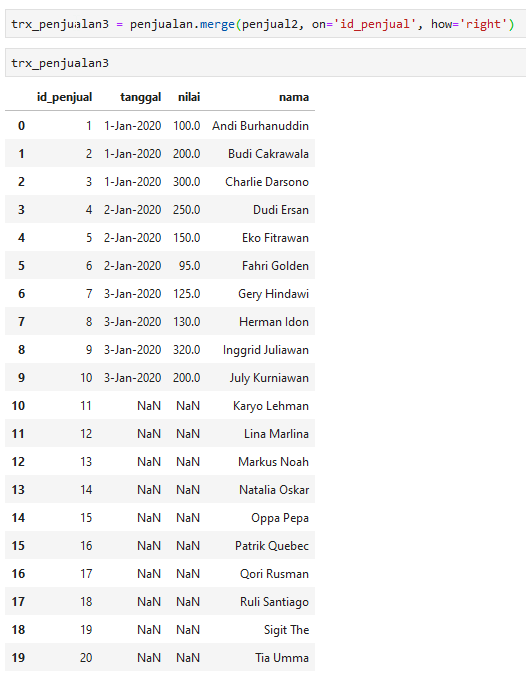 trx_penjualan3 = penjualan.merge(penjual2, on='id_penjual', how='right')

trx_penjualan3

| | id_penjual | tanggal | nilai | nama |
|---|---|---|---|---|
| 0 | 1 | 1-Jan-2020 | 100.0 | Andi Burhanuddin |
| 1 | 2 | 1-Jan-2020 | 200.0 | Budi Cakrawala |
| 2 | 3 | 1-Jan-2020 | 300.0 | Charlie Darsono |
| 3 | 4 | 2-Jan-2020 | 250.0 | Dudi Ersan |
| 4 | 5 | 2-Jan-2020 | 150.0 | Eko Fitrawan |
| 5 | 6 | 2-Jan-2020 | 95.0 | Fahri Golden |
| 6 | 7 | 3-Jan-2020 | 125.0 | Gery Hindawi |
| 7 | 8 | 3-Jan-2020 | 130.0 | Herman Idon |
| 8 | 9 | 3-Jan-2020 | 320.0 | Inggrid Juliawan |
| 9 | 10 | 3-Jan-2020 | 200.0 | July Kurniawan |
| 10 | 11 | NaN | NaN | Karyo Lehman |
| 11 | 12 | NaN | NaN | Lina Marlina |
| 12 | 13 | NaN | NaN | Markus Noah |
| 13 | 14 | NaN | NaN | Natalia Oskar |
| 14 | 15 | NaN | NaN | Oppa Pepa |
| 15 | 16 | NaN | NaN | Patrik Quebec |
| 16 | 17 | NaN | NaN | Qori Rusman |
| 17 | 18 | NaN | NaN | Ruli Santiago |
| 18 | 19 | NaN | NaN | Sigit The |
| 19 | 20 | NaN | NaN | Tia Umma |